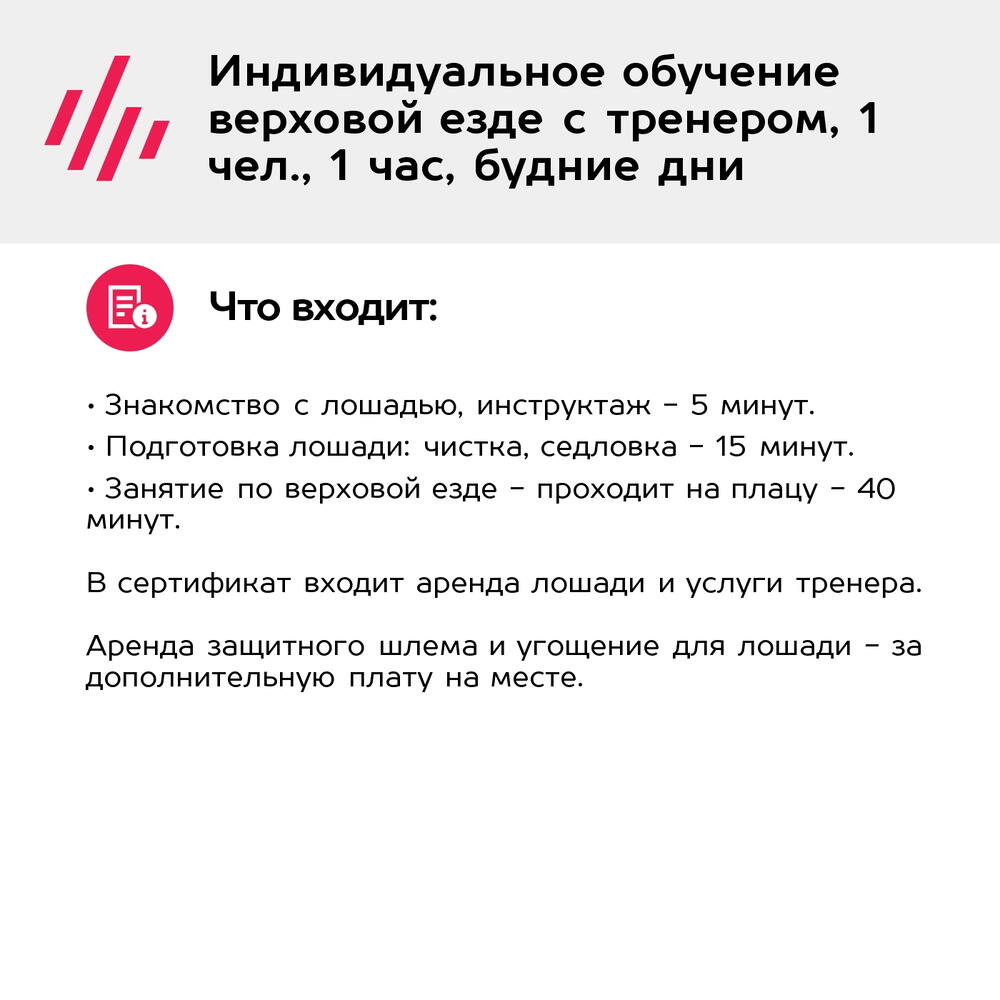 Индивидуальное обучение верховой езде с тренером, 1 чел., 1 час, будние дни

Что входит:

• Знакомство с лошадью, инструктаж – 5 минут.
• Подготовка лошади: чистка, седловка – 15 минут.
• Занятие по верховой езде – проходит на плацу – 40 минут.

В сертификат входит аренда лошади и услуги тренера.

Аренда защитного шлема и угощение для лошади – за дополнительную плату на месте.